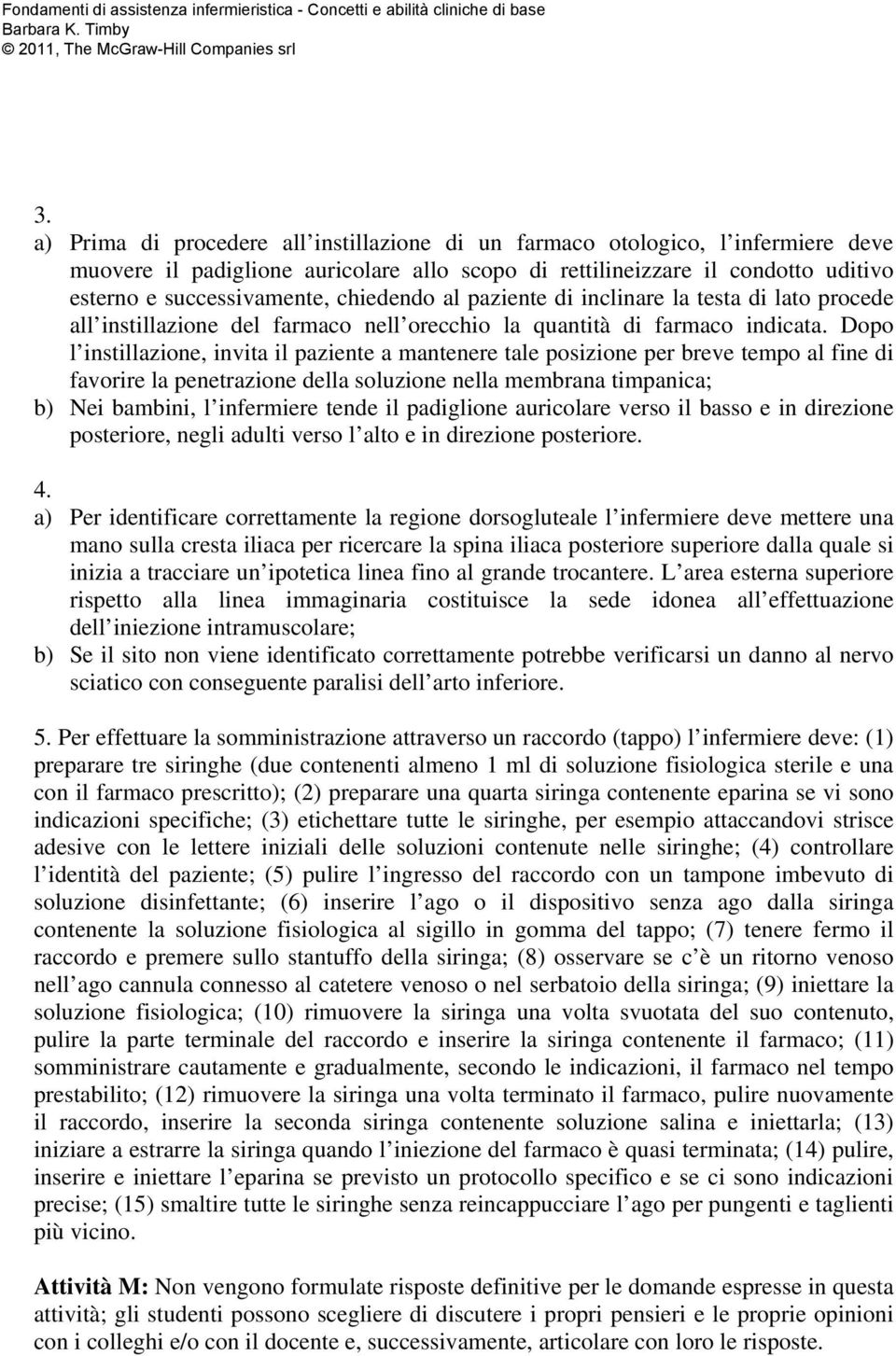 Fondamenti di assistenza infermieristica - Concetti e abilità cliniche di base
Barbara K. Timby
© 2011, The McGraw-Hill Companies srl

3.
a) Prima di procedere all instillazione di un farmaco otologico, l infermiere deve muovere il padiglione auricolare allo scopo di rettilineizzare il condotto uditivo esterno e successivamente, chiedendo al paziente di inclinare la testa di lato procede all instillazione del farmaco nell orecchio la quantità di farmaco indicata. Dopo l instillazione, invita il paziente a mantenere tale posizione per breve tempo al fine di favorire la penetrazione della soluzione nella membrana timpanica;
b) Nei bambini, l infermiere tende il padiglione auricolare verso il basso e in direzione posteriore, negli adulti verso l alto e in direzione posteriore.

4.
a) Per identificare correttamente la regione dorsogluteale l infermiere deve mettere una mano sulla cresta iliaca per ricercare la spina iliaca posteriore superiore dalla quale si inizia a tracciare un ipotetica linea fino al grande trocantere. L area esterna superiore rispetto alla linea immaginaria costituisce la sede idonea all effettuazione dell iniezione intramuscolare;
b) Se il sito non viene identificato correttamente potrebbe verificarsi un danno al nervo sciatico con conseguente paralisi dell arto inferiore.

5. Per effettuare la somministrazione attraverso un raccordo (tappo) l infermiere deve: (1) preparare tre siringhe (due contenenti almeno 1 ml di soluzione fisiologica sterile e una con il farmaco prescritto); (2) preparare una quarta siringa contenente eparina se vi sono indicazioni specifiche; (3) etichettare tutte le siringhe, per esempio attaccandovi strisce adesive con le lettere iniziali delle soluzioni contenute nelle siringhe; (4) controllare l identità del paziente; (5) pulire l ingresso del raccordo con un tampone imbevuto di soluzione disinfettante; (6) inserire l ago o il dispositivo senza ago dalla siringa contenente la soluzione fisiologica al sigillo in gomma del tappo; (7) tenere fermo il raccordo e premere sullo stantuffo della siringa; (8) osservare se c è un ritorno venoso nell ago cannula connesso al catetere venoso o nel serbatoio della siringa; (9) iniettare la soluzione fisiologica; (10) rimuovere la siringa una volta svuotata del suo contenuto, pulire la parte terminale del raccordo e inserire la siringa contenente il farmaco; (11) somministrare cautamente e gradualmente, secondo le indicazioni, il farmaco nel tempo prestabilito; (12) rimuovere la siringa una volta terminato il farmaco, pulire nuovamente il raccordo, inserire la seconda siringa contenente soluzione salina e iniettarla; (13) iniziare a estrarre la siringa quando l iniezione del farmaco è quasi terminata; (14) pulire, inserire e iniettare l eparina se previsto un protocollo specifico e se ci sono indicazioni precise; (15) smaltire tutte le siringhe senza reincappucciare l ago per pungenti e taglienti più vicino.

Attività M: Non vengono formulate risposte definitive per le domande espresse in questa attività; gli studenti possono scegliere di discutere i propri pensieri e le proprie opinioni con i colleghi e/o con il docente e, successivamente, articolare con loro le risposte.